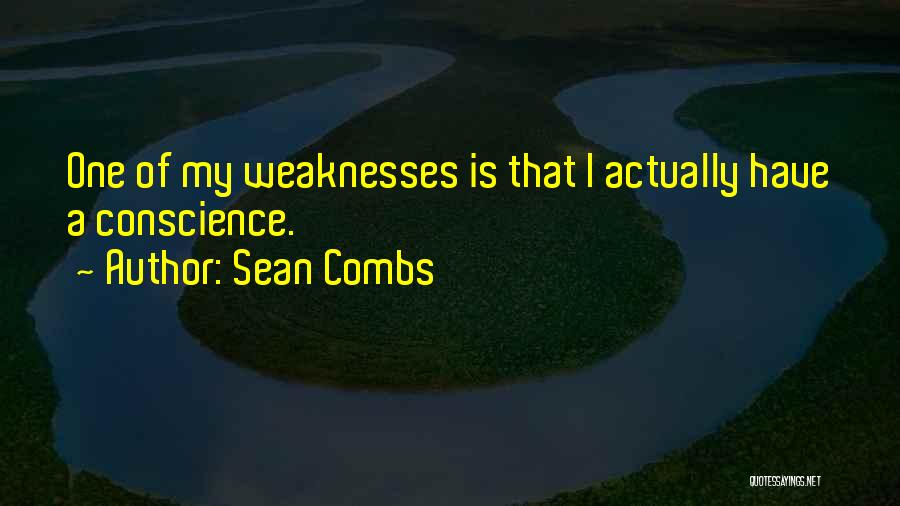 One of my weaknesses is that I actually have a conscience.

~ Author: Sean Combs

QUOTESSAYINGS.NET